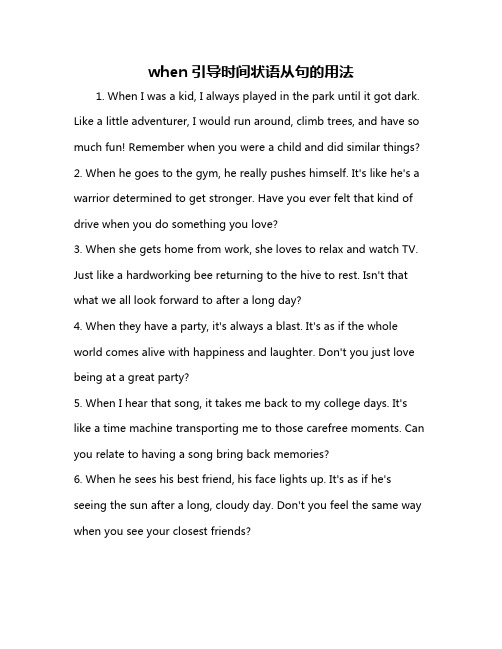 when 引导时间状语从句的用法

1. When I was a kid, I always played in the park until it got dark. Like a little adventurer, I would run around, climb trees, and have so much fun! Remember when you were a child and did similar things?

2. When he goes to the gym, he really pushes himself. It's like he's a warrior determined to get stronger. Have you ever felt that kind of drive when you do something you love?

3. When she gets home from work, she loves to relax and watch TV. Just like a hardworking bee returning to the hive to rest. Isn't that what we all look forward to after a long day?

4. When they have a party, it's always a blast. It's as if the whole world comes alive with happiness and laughter. Don't you just love being at a great party?

5. When I hear that song, it takes me back to my college days. It's like a time machine transporting me to those carefree moments. Can you relate to having a song bring back memories?

6. When he sees his best friend, his face lights up. It's as if he's seeing the sun after a long, cloudy day. Don't you feel the same way when you see your closest friends?